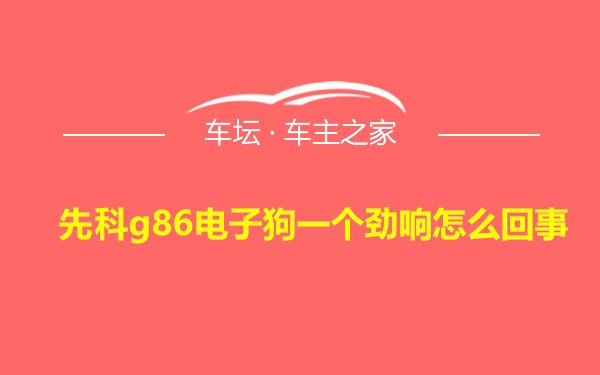 车坛 · 车主之家

先科g86电子狗一个劲响怎么回事